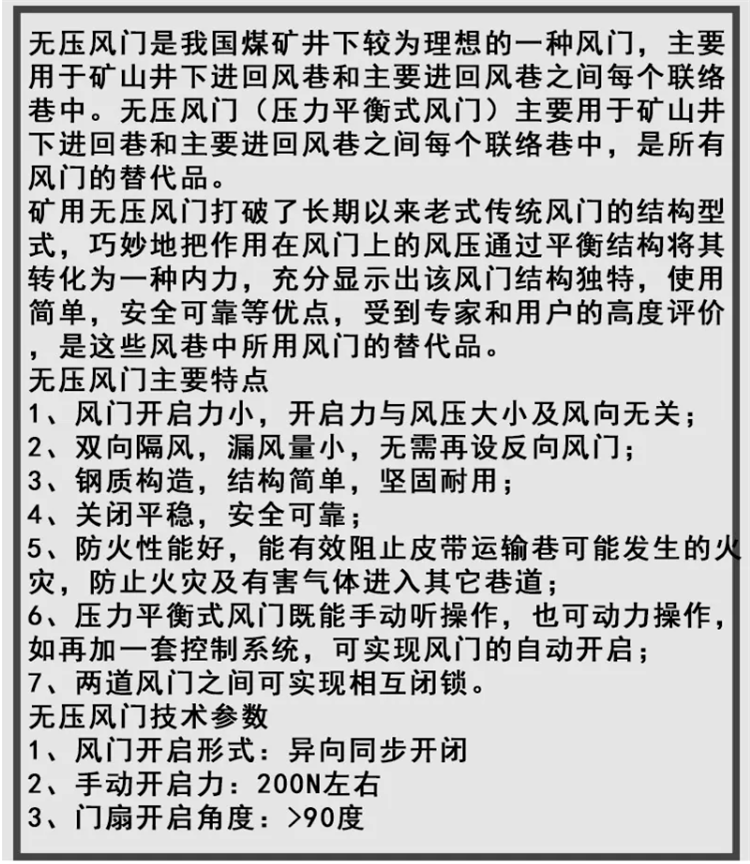 无压风门是我国煤矿井下较为理想的一种风门，主要用于矿山井下进回风巷和主要进回风巷之间每个联络巷中。无压风门（压力平衡式风门）主要用于矿山井下进回巷和主要进回风巷之间每个联络巷中，是所有风门的替代品。
矿用无压风门打破了长期以来老式传统风门的结构型式，巧妙地把作用在风门上的风压通过平衡结构将其转化为一种内力，充分显示出该风门结构独特，使用简单，安全可靠等优点，受到专家和用户的高度评价，是这些风巷中所用风门的替代品。
无压风门主要特点
1、风门开启力小，开启力与风压大小及风向无关；
2、双向隔风，漏风量小，无需再设反向风门；
3、钢质构造，结构简单，坚固耐用；
4、关闭平稳，安全可靠；
5、防火性能好，能有效阻止皮带运输巷可能发生的火灾，防止火灾及有害气体进入其它巷道；
6、压力平衡式风门既能手动听操作，也可动力操作，如再加一套控制系统，可实现风门的自动开启；
7、两道风门之间可实现相互闭锁。
无压风门技术参数
1、风门开启形式：异向同步开闭
2、手动开启力：200N左右
3、门扇开启角度：>90度